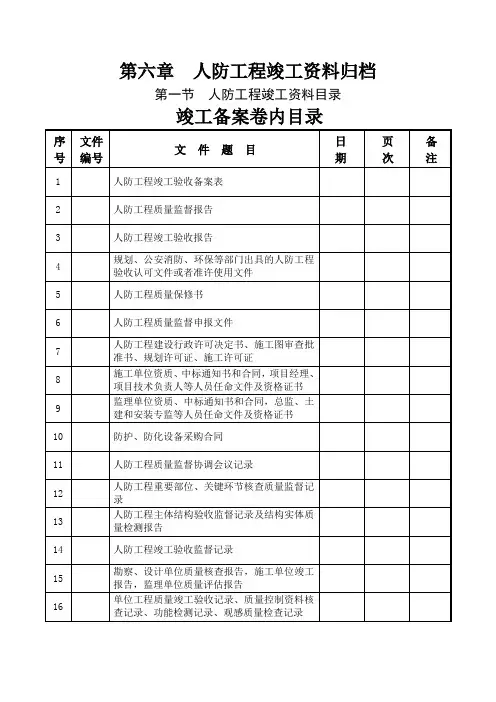 第六章　人防工程竣工资料归档

第一节　人防工程竣工资料目录

竣工备案卷内目录

| 序号 | 文件编号 | 文　件　题　目 | 日期 | 页次 | 备注 |
|---|---|---|---|---|---|
| 1 | | 人防工程竣工验收备案表 | | | |
| 2 | | 人防工程质量监督报告 | | | |
| 3 | | 人防工程竣工验收报告 | | | |
| 4 | | 规划、公安消防、环保等部门出具的人防工程验收认可文件或者准许使用文件 | | | |
| 5 | | 人防工程质量保修书 | | | |
| 6 | | 人防工程质量监督申报文件 | | | |
| 7 | | 人防工程建设行政许可决定书、施工图审查批准书、规划许可证、施工许可证 | | | |
| 8 | | 施工单位资质、中标通知书和合同，项目经理、项目技术负责人等人员任命文件及资格证书 | | | |
| 9 | | 监理单位资质、中标通知书和合同，总监、土建和安装专监等人员任命文件及资格证书 | | | |
| 10 | | 防护、防化设备采购合同 | | | |
| 11 | | 人防工程质量监督协调会议记录 | | | |
| 12 | | 人防工程重要部位、关键环节核查质量监督记录 | | | |
| 13 | | 人防工程主体结构验收监督记录及结构实体质量检测报告 | | | |
| 14 | | 人防工程竣工验收监督记录 | | | |
| 15 | | 勘察、设计单位质量核查报告，施工单位竣工报告，监理单位质量评估报告 | | | |
| 16 | | 单位工程质量竣工验收记录、质量控制资料核查记录、功能检测记录、观感质量检查记录 | | | |